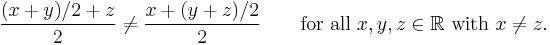 $\frac{(x+y)/2+z}{2} \neq \frac{x+(y+z)/2}{2}$ for all $x, y, z \in \mathbb{R}$ with $x \neq z$.